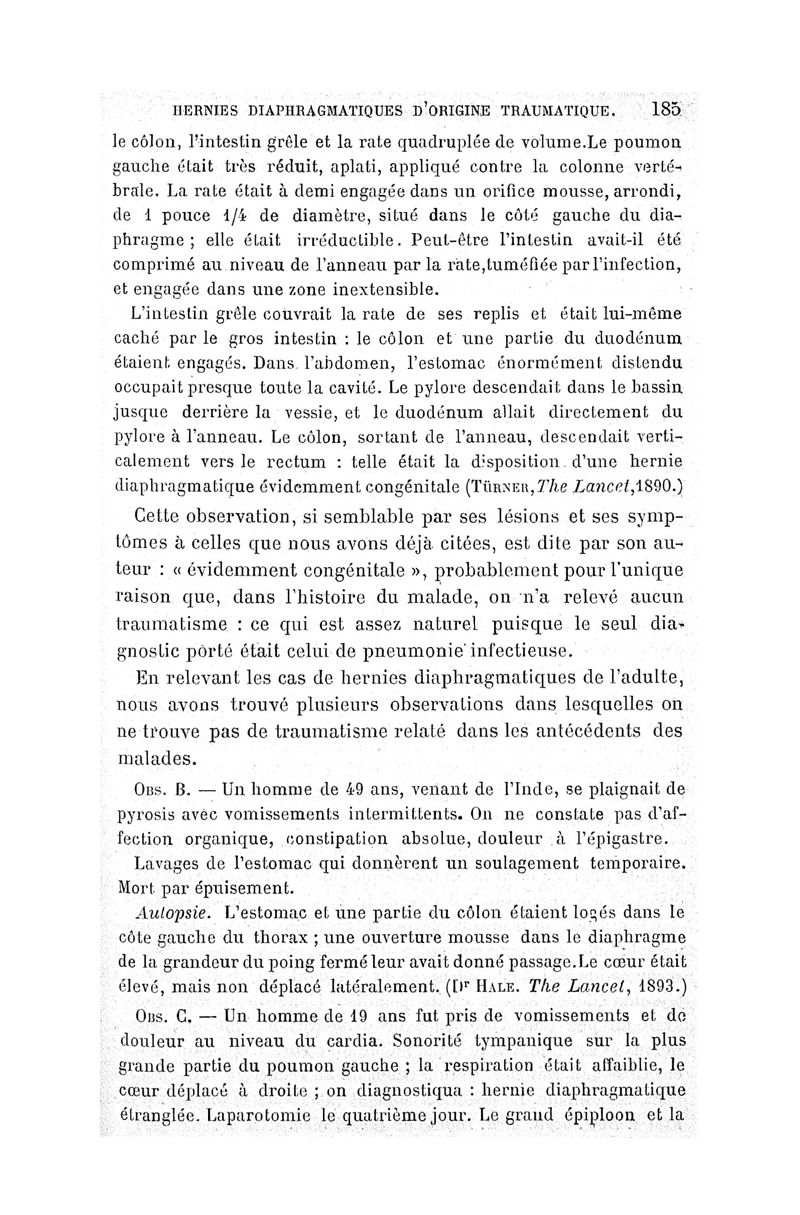 HERNIES DIAPHRAGMATIQUES D'ORIGINE TRAUMATIQUE. 185

le côlon, l'intestin grêle et la rate quadruplée de volume.Le poumon gauche était très réduit, aplati, appliqué contre la colonne vertébrale. La rate était à demi engagée dans un orifice mousse, arrondi, de 1 pouce 1/4 de diamètre, situé dans le côté gauche du diaphragme ; elle était irréductible. Peut-être l'intestin avait-il été comprimé au niveau de l'anneau par la rate,tuméfiée par l'infection, et engagée dans une zone inextensible.

L'intestin grêle couvrait la rate de ses replis et était lui-même caché par le gros intestin : le côlon et une partie du duodénum étaient engagés. Dans l'abdomen, l'estomac énormément distendu occupait presque toute la cavité. Le pylore descendait dans le bassin jusque derrière la vessie, et le duodénum allait directement du pylore à l'anneau. Le côlon, sortant de l'anneau, descendait verticalement vers le rectum : telle était la disposition d'une hernie diaphragmatique évidemment congénitale (Türner, The Lancet,1890.)

Cette observation, si semblable par ses lésions et ses symptômes à celles que nous avons déjà citées, est dite par son auteur : « évidemment congénitale », probablement pour l'unique raison que, dans l'histoire du malade, on n'a relevé aucun traumatisme : ce qui est assez naturel puisque le seul diagnostic porté était celui de pneumonie infectieuse.

En relevant les cas de hernies diaphragmatiques de l'adulte, nous avons trouvé plusieurs observations dans lesquelles on ne trouve pas de traumatisme relaté dans les antécédents des malades.

Obs. B. — Un homme de 49 ans, venant de l'Inde, se plaignait de pyrosis avec vomissements intermittents. On ne constate pas d'affection organique, constipation absolue, douleur à l'épigastre.

Lavages de l'estomac qui donnèrent un soulagement temporaire. Mort par épuisement.

Autopsie. L'estomac et une partie du côlon étaient logés dans le côte gauche du thorax ; une ouverture mousse dans le diaphragme de la grandeur du poing fermé leur avait donné passage.Le cœur était élevé, mais non déplacé latéralement. (Dr Hale. The Lancet, 1893.)

Obs. C. — Un homme de 19 ans fut pris de vomissements et de douleur au niveau du cardia. Sonorité tympanique sur la plus grande partie du poumon gauche ; la respiration était affaiblie, le cœur déplacé à droite ; on diagnostiqua : hernie diaphragmatique étranglée. Laparotomie le quatrième jour. Le grand épiploon et la